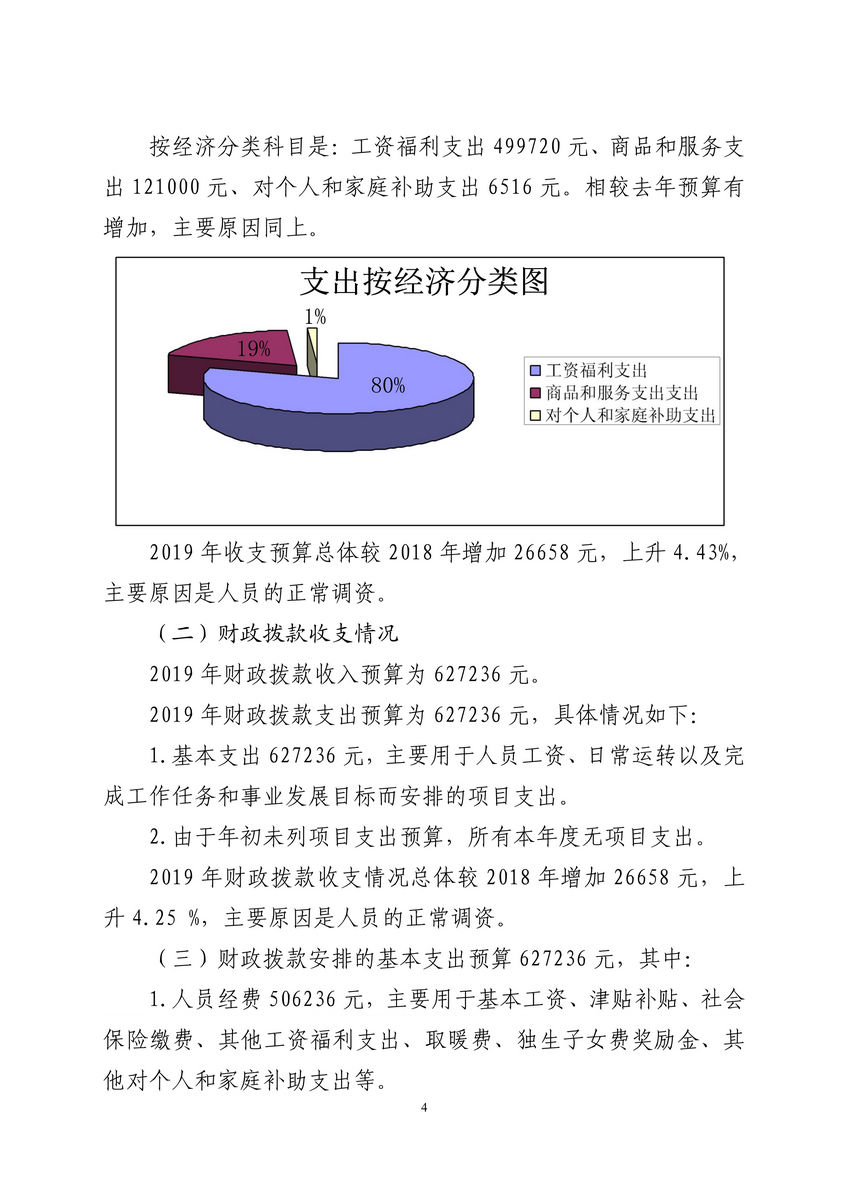 按经济分类科目是：工资福利支出 499720 元、商品和服务支出 121000 元、对个人和家庭补助支出 6516 元。相较去年预算有增加，主要原因同上。

支出按经济分类图

1%

19%

80%

工资福利支出
商品和服务支出支出
对个人和家庭补助支出

2019 年收支预算总体较 2018 年增加 26658 元，上升 4.43%，主要原因是人员的正常调资。

（二）财政拨款收支情况

2019 年财政拨款收入预算为 627236 元。

2019 年财政拨款支出预算为 627236 元，具体情况如下：

1.基本支出 627236 元，主要用于人员工资、日常运转以及完成工作任务和事业发展目标而安排的项目支出。

2.由于年初未列项目支出预算，所有本年度无项目支出。

2019 年财政拨款收支情况总体较 2018 年增加 26658 元，上升 4.25 %，主要原因是人员的正常调资。

（三）财政拨款安排的基本支出预算 627236 元，其中：

1.人员经费 506236 元，主要用于基本工资、津贴补贴、社会保险缴费、其他工资福利支出、取暖费、独生子女费奖励金、其他对个人和家庭补助支出等。

4